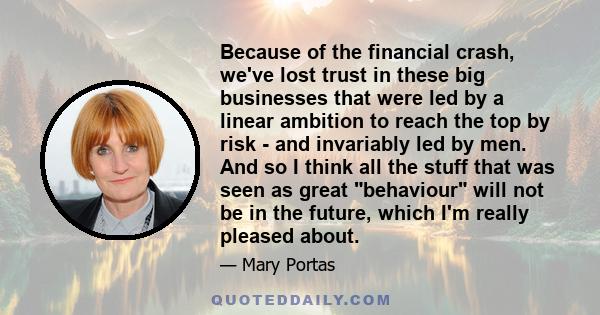 Because of the financial crash, we've lost trust in these big businesses that were led by a linear ambition to reach the top by risk - and invariably led by men. And so I think all the stuff that was seen as great "behaviour" will not be in the future, which I'm really pleased about.

— Mary Portas

QUOTEDDAILY.COM